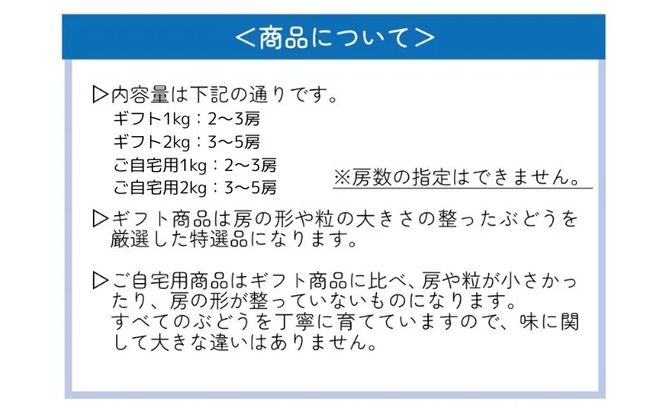 ＜商品について＞

▷内容量は下記の通りです。
ギフト1kg：2～3房
ギフト2kg：3～5房
ご自宅用1kg：2～3房
ご自宅用2kg：3～5房
※房数の指定はできません。

▷ギフト商品は房の形や粒の大きさの整ったぶどうを厳選した特選品になります。

▷ご自宅用商品はギフト商品に比べ、房や粒が小さかったり、房の形が整っていないものになります。
すべてのぶどうを丁寧に育てていますので、味に関して大きな違いはありません。